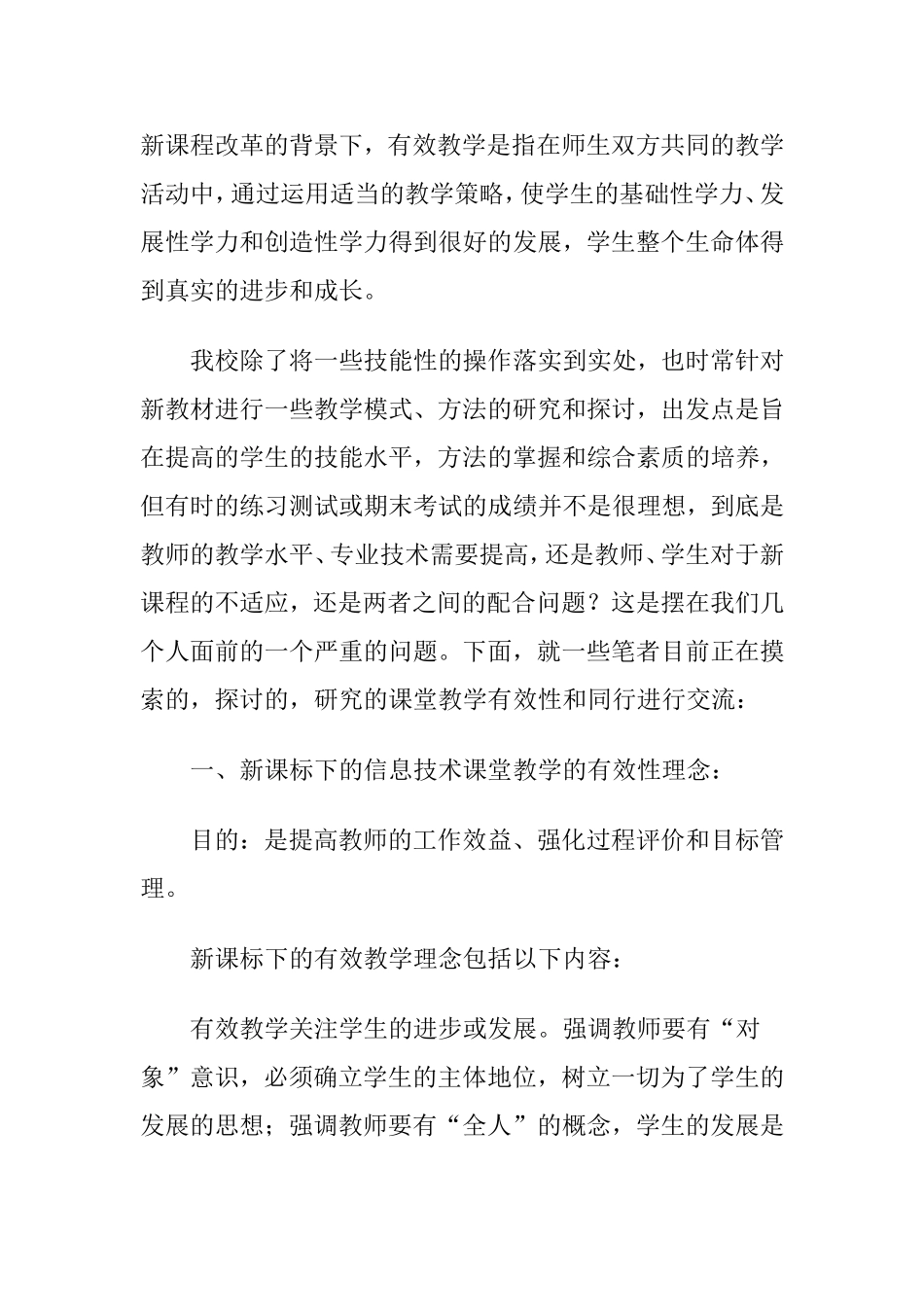 新课程改革的背景下，有效教学是指在师生双方共同的教学活动中，通过运用适当的教学策略，使学生的基础性学力、发展性学力和创造性学力得到很好的发展，学生整个生命体得到真实的进步和成长。

我校除了将一些技能性的操作落实到实处，也时常针对新教材进行一些教学模式、方法的研究和探讨，出发点是旨在提高的学生的技能水平，方法的掌握和综合素质的培养，但有时的练习测试或期末考试的成绩并不是很理想，到底是教师的教学水平、专业技术需要提高，还是教师、学生对于新课程的不适应，还是两者之间的配合问题？这是摆在我们几个人面前的一个严重的问题。下面，就一些笔者目前正在摸索的，探讨的，研究的课堂教学有效性和同行进行交流：

一、新课标下的信息技术课堂教学的有效性理念：

目的：是提高教师的工作效益、强化过程评价和目标管理。

新课标下的有效教学理念包括以下内容：

有效教学关注学生的进步或发展。强调教师要有“对象”意识，必须确立学生的主体地位，树立一切为了学生的发展的思想；强调教师要有“全人”的概念，学生的发展是